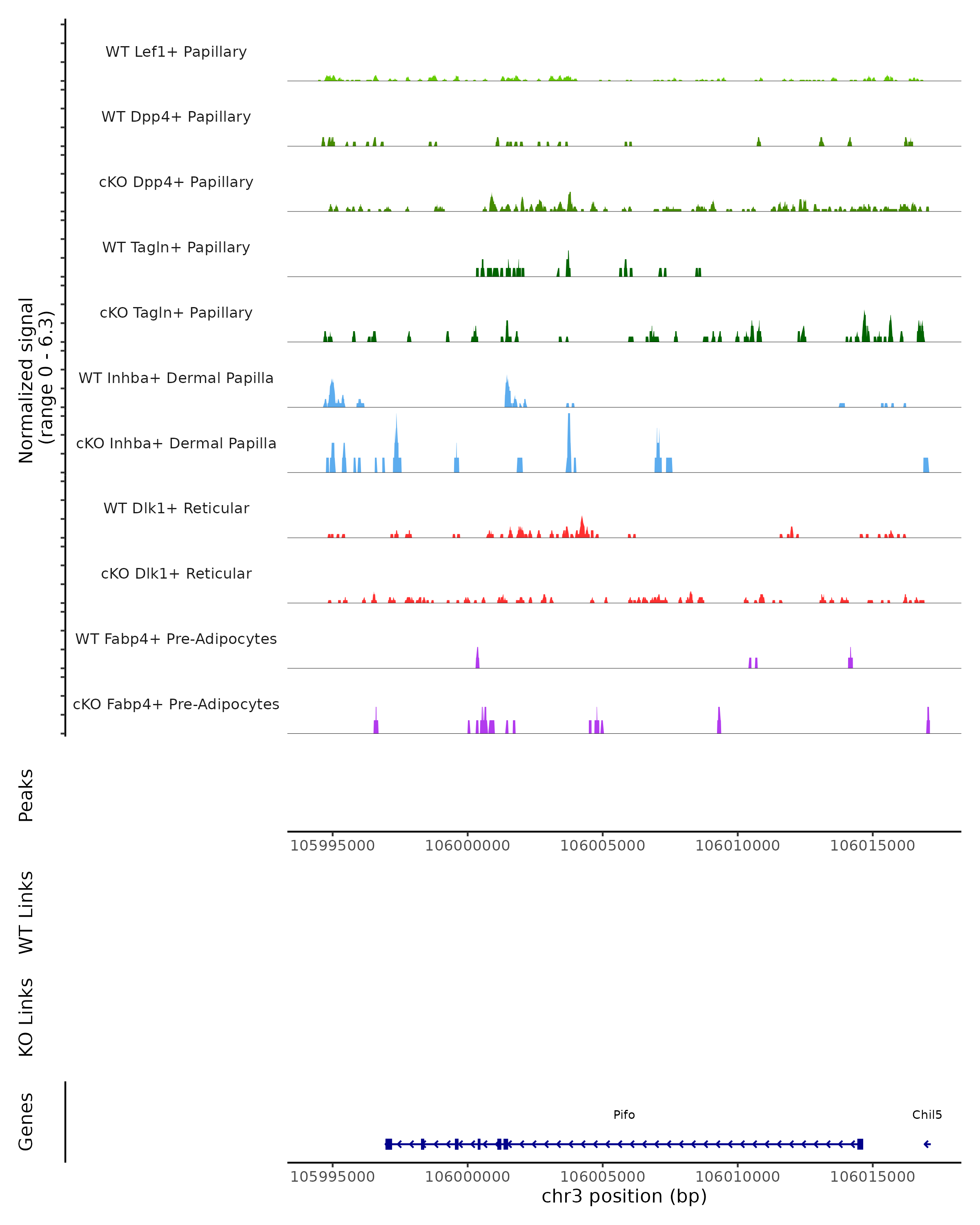 Normalized signal
(range 0 - 6.3)

WT Lef1+ Papillary

WT Dpp4+ Papillary

cKO Dpp4+ Papillary

WT Tagln+ Papillary

cKO Tagln+ Papillary

WT Inhba+ Dermal Papilla

cKO Inhba+ Dermal Papilla

WT Dlk1+ Reticular

cKO Dlk1+ Reticular

WT Fabp4+ Pre-Adipocytes

cKO Fabp4+ Pre-Adipocytes

Peaks

105995000 106000000 106005000 106010000 106015000

WT Links

KO Links

Genes

Pifo

Chil5

105995000 106000000 106005000 106010000 106015000

chr3 position (bp)